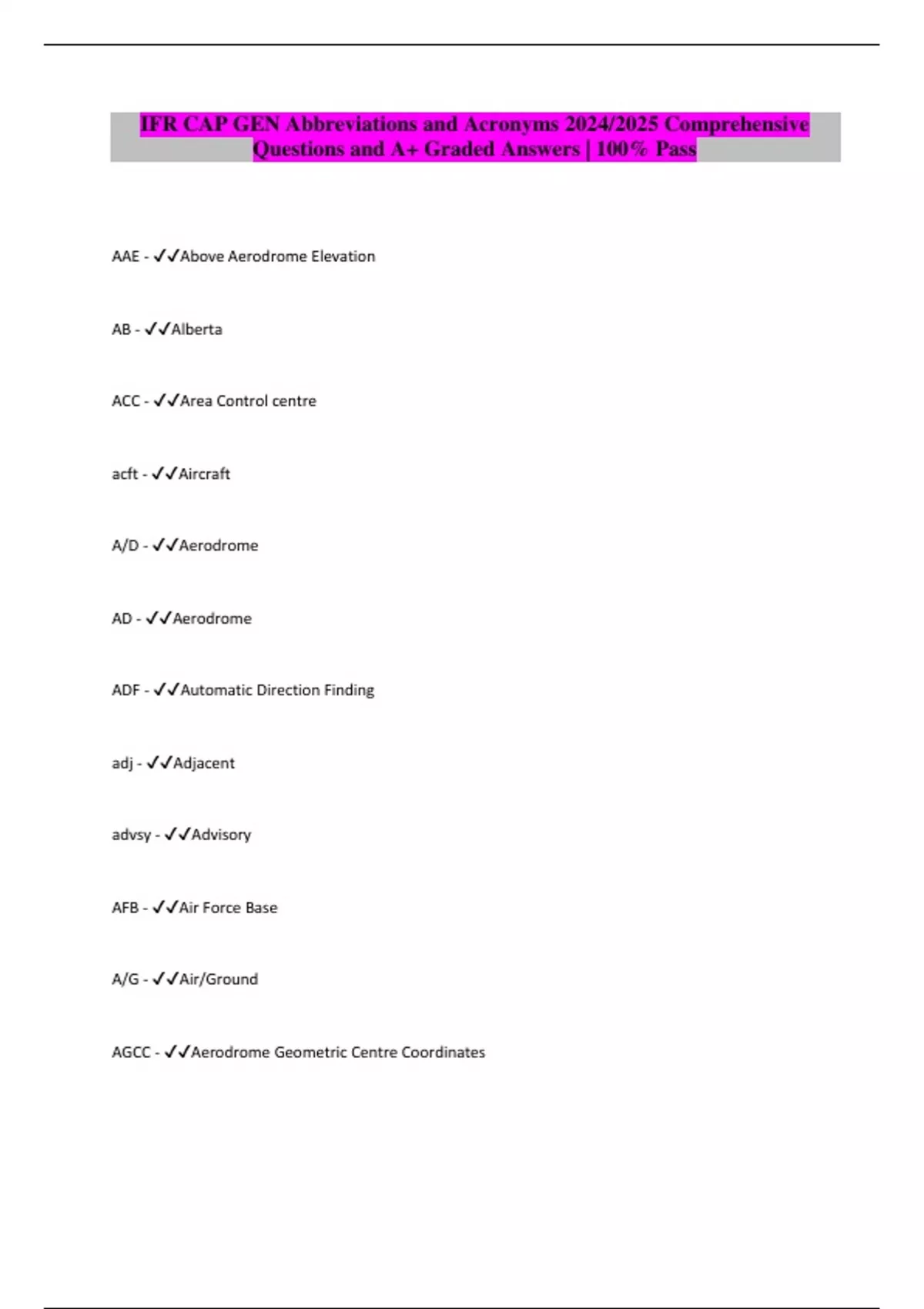 IFR CAP GEN Abbreviations and Acronyms 2024/2025 Comprehensive Questions and A+ Graded Answers | 100% Pass

AAE - ✓✓Above Aerodrome Elevation

AB - ✓✓Alberta

ACC - ✓✓Area Control centre

acft - ✓✓Aircraft

A/D - ✓✓Aerodrome

AD - ✓✓Aerodrome

ADF - ✓✓Automatic Direction Finding

adj - ✓✓Adjacent

advsy - ✓✓Advisory

AFB - ✓✓Air Force Base

A/G - ✓✓Air/Ground

AGCC - ✓✓Aerodrome Geometric Centre Coordinates